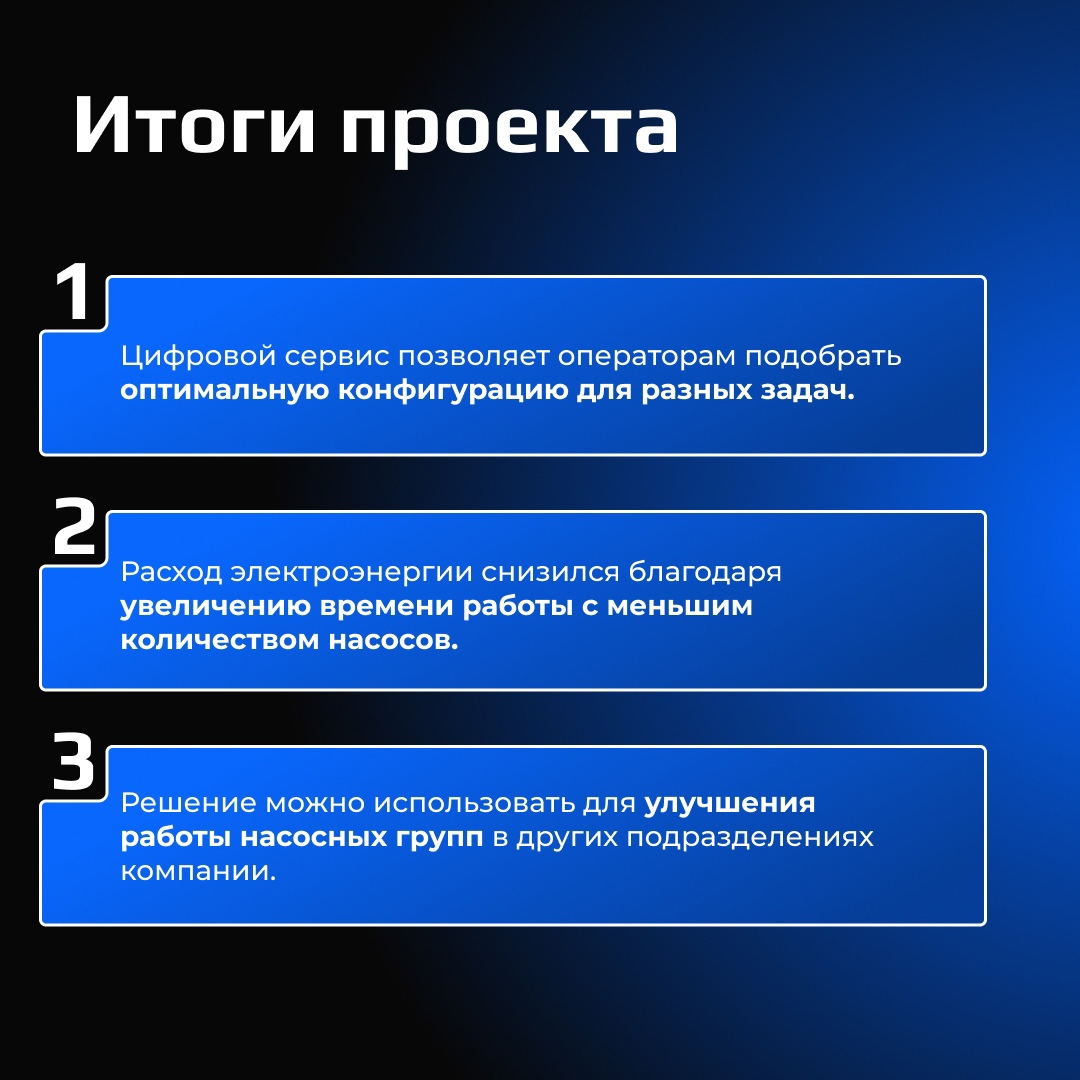 Итоги проекта

1

Цифровой сервис позволяет операторам подобрать оптимальную конфигурацию для разных задач.

2

Расход электроэнергии снизился благодаря увеличению времени работы с меньшим количеством насосов.

3

Решение можно использовать для улучшения работы насосных групп в других подразделениях компании.